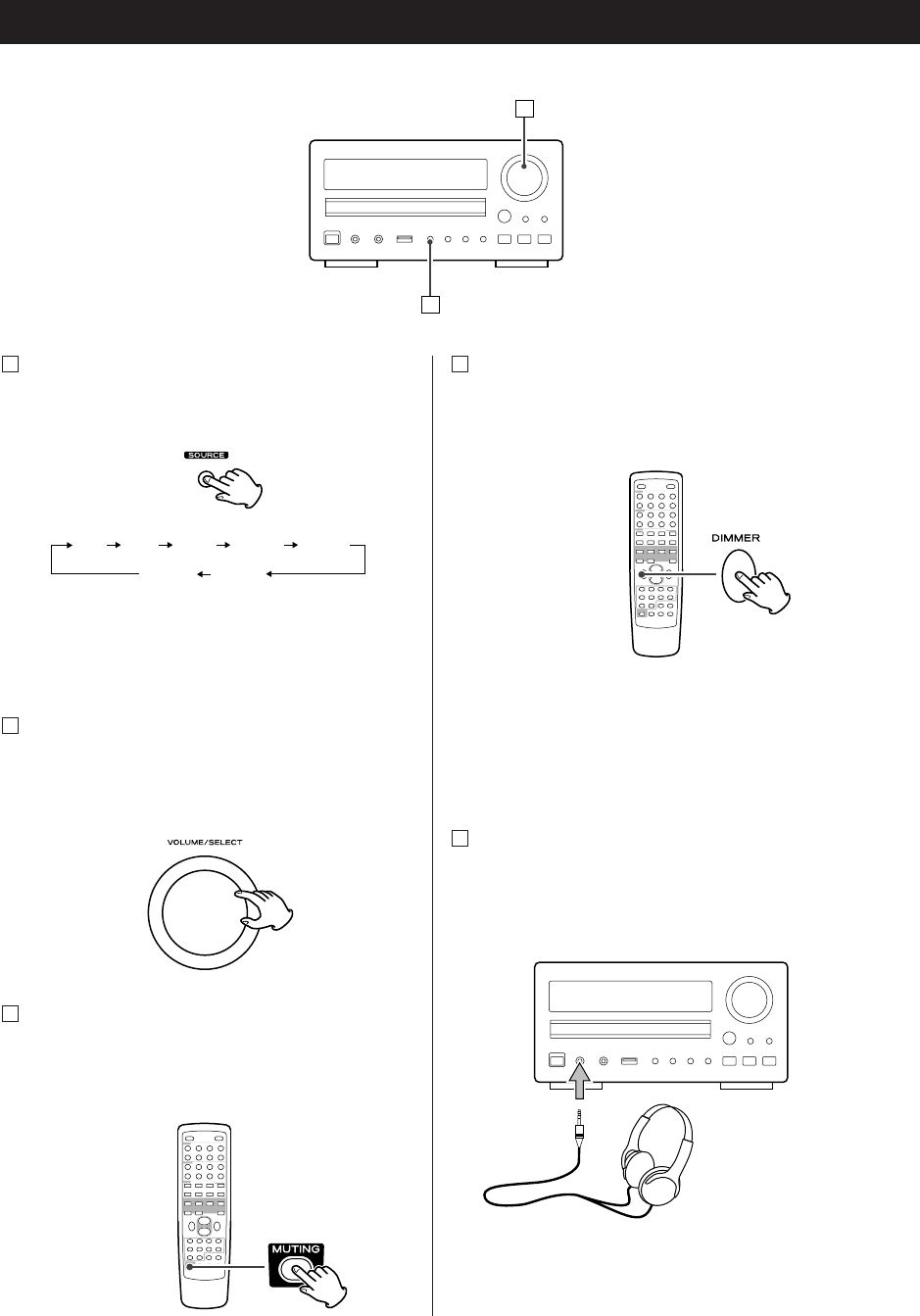 SOURCE

DIMMER

VOLUME/SELECT

MUTING